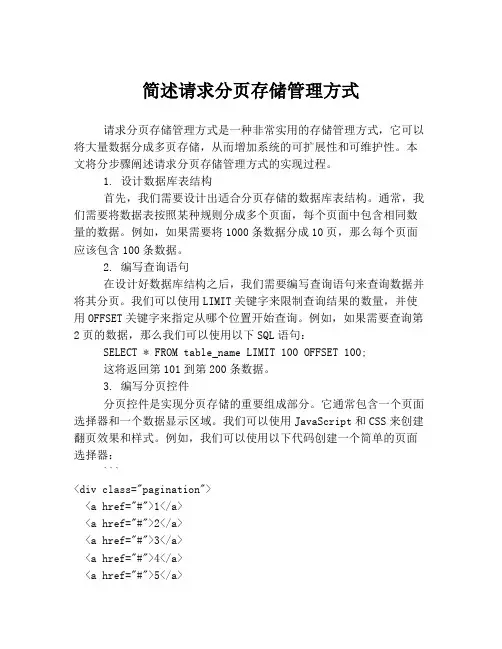 简述请求分页存储管理方式

请求分页存储管理方式是一种非常实用的存储管理方式，它可以将大量数据分成多页存储，从而增加系统的可扩展性和可维护性。本文将分步骤阐述请求分页存储管理方式的实现过程。

1. 设计数据库表结构

首先，我们需要设计出适合分页存储的数据库表结构。通常，我们需要将数据表按照某种规则分成多个页面，每个页面中包含相同数量的数据。例如，如果需要将1000条数据分成10页，那么每个页面应该包含100条数据。

2. 编写查询语句

在设计好数据库结构之后，我们需要编写查询语句来查询数据并将其分页。我们可以使用LIMIT关键字来限制查询结果的数量，并使用OFFSET关键字来指定从哪个位置开始查询。例如，如果需要查询第2页的数据，那么我们可以使用以下SQL语句：

SELECT * FROM table_name LIMIT 100 OFFSET 100;

这将返回第101到第200条数据。

3. 编写分页控件

分页控件是实现分页存储的重要组成部分。它通常包含一个页面选择器和一个数据显示区域。我们可以使用JavaScript和CSS来创建翻页效果和样式。例如，我们可以使用以下代码创建一个简单的页面选择器：

```
<div class="pagination">
<a href="#">1</a>
<a href="#">2</a>
<a href="#">3</a>
<a href="#">4</a>
<a href="#">5</a>